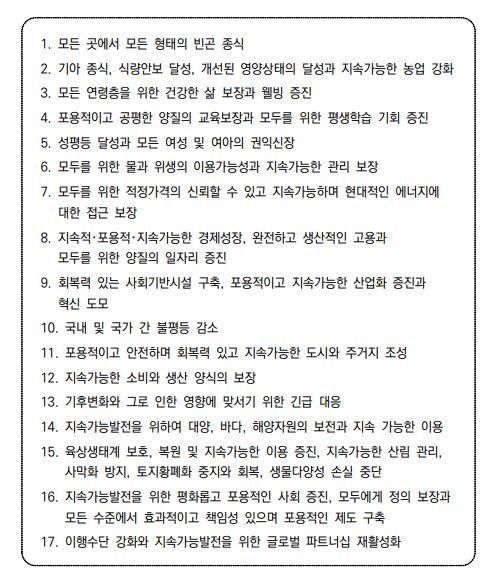 1. 모든 곳에서 모든 형태의 빈곤 종식

2. 기아 종식, 식량안보 달성, 개선된 영양상태의 달성과 지속가능한 농업 강화

3. 모든 연령층을 위한 건강한 삶 보장과 웰빙 증진

4. 포용적이고 공평한 양질의 교육보장과 모두를 위한 평생학습 기회 증진

5. 성평등 달성과 모든 여성 및 여아의 권익신장

6. 모두를 위한 물과 위생의 이용가능성과 지속가능한 관리 보장

7. 모두를 위한 적정가격의 신뢰할 수 있고 지속가능하며 현대적인 에너지에 대한 접근 보장

8. 지속적·포용적·지속가능한 경제성장, 완전하고 생산적인 고용과 모두를 위한 양질의 일자리 증진

9. 회복력 있는 사회기반시설 구축, 포용적이고 지속가능한 산업화 증진과 혁신 도모

10. 국내 및 국가 간 불평등 감소

11. 포용적이고 안전하며 회복력 있고 지속가능한 도시와 주거지 조성

12. 지속가능한 소비와 생산 양식의 보장

13. 기후변화와 그로 인한 영향에 맞서기 위한 긴급 대응

14. 지속가능발전을 위하여 대양, 바다, 해양자원의 보전과 지속 가능한 이용

15. 육상생태계 보호, 복원 및 지속가능한 이용 증진, 지속가능한 산림 관리, 사막화 방지, 토지황폐화 중지와 회복, 생물다양성 손실 중단

16. 지속가능발전을 위한 평화롭고 포용적인 사회 증진, 모두에게 정의 보장과 모든 수준에서 효과적이고 책임성 있으며 포용적인 제도 구축

17. 이행수단 강화와 지속가능발전을 위한 글로벌 파트너십 재활성화